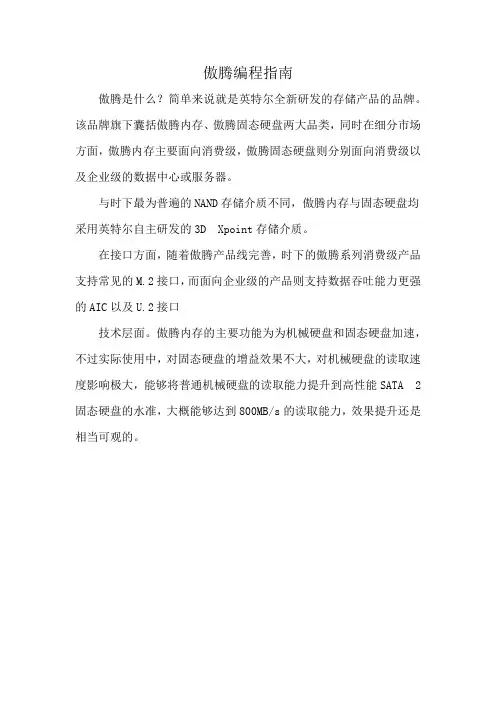 傲腾编程指南

傲腾是什么？简单来说就是英特尔全新研发的存储产品的品牌。该品牌旗下囊括傲腾内存、傲腾固态硬盘两大品类，同时在细分市场方面，傲腾内存主要面向消费级，傲腾固态硬盘则分别面向消费级以及企业级的数据中心或服务器。

与时下最为普遍的NAND存储介质不同，傲腾内存与固态硬盘均采用英特尔自主研发的3D Xpoint存储介质。

在接口方面，随着傲腾产品线完善，时下的傲腾系列消费级产品支持常见的M.2接口，而面向企业级的产品则支持数据吞吐能力更强的AIC以及U.2接口

技术层面。傲腾内存的主要功能为为机械硬盘和固态硬盘加速，不过实际使用中，对固态硬盘的增益效果不大，对机械硬盘的读取速度影响极大，能够将普通机械硬盘的读取能力提升到高性能SATA 2固态硬盘的水准，大概能够达到800MB/s的读取能力，效果提升还是相当可观的。